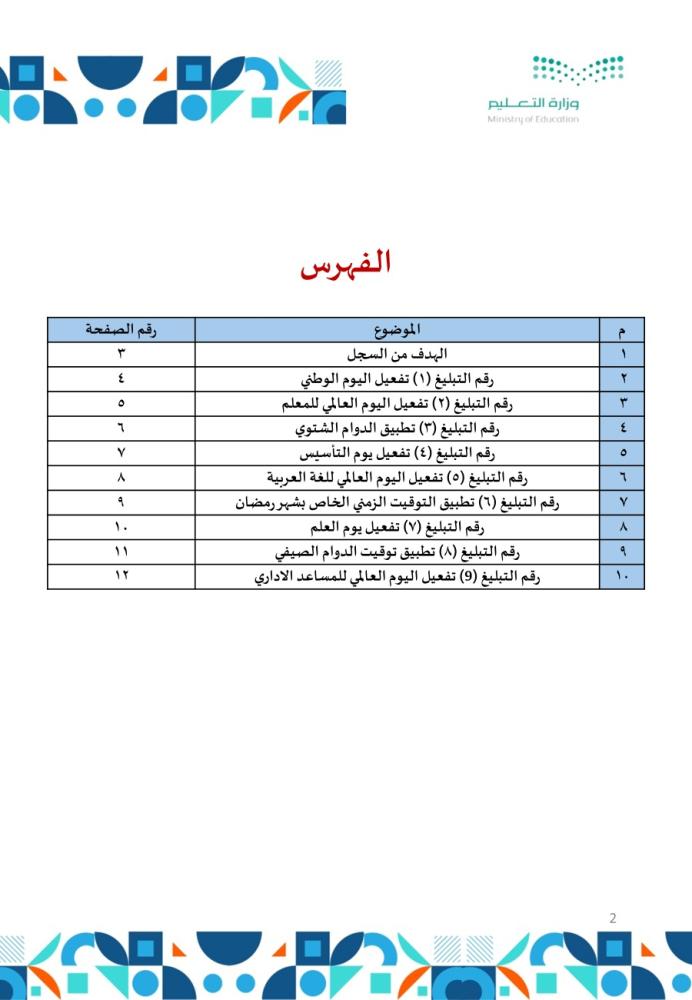 وزارة التعليم
Ministry of Education

الفهرس

| م | الموضوع | رقم الصفحة |
|---|---|---|
| ١ | الهدف من السجل | ٣ |
| ٢ | رقم التبليغ (١) تفعيل اليوم الوطني | ٤ |
| ٣ | رقم التبليغ (٢) تفعيل اليوم العالمي للمعلم | ٥ |
| ٤ | رقم التبليغ (٣) تطبيق الدوام الشتوي | ٦ |
| ٥ | رقم التبليغ (٤) تفعيل يوم التأسيس | ٧ |
| ٦ | رقم التبليغ (٥) تفعيل اليوم العالمي للغة العربية | ٨ |
| ٧ | رقم التبليغ (٦) تطبيق التوقيت الزمني الخاص بشهر رمضان | ٩ |
| ٨ | رقم التبليغ (٧) تفعيل يوم العلم | ١٠ |
| ٩ | رقم التبليغ (٨) تطبيق توقيت الدوام الصيفي | ١١ |
| ١٠ | رقم التبليغ (9) تفعيل اليوم العالمي للمساعد الاداري | ١٢ |

2